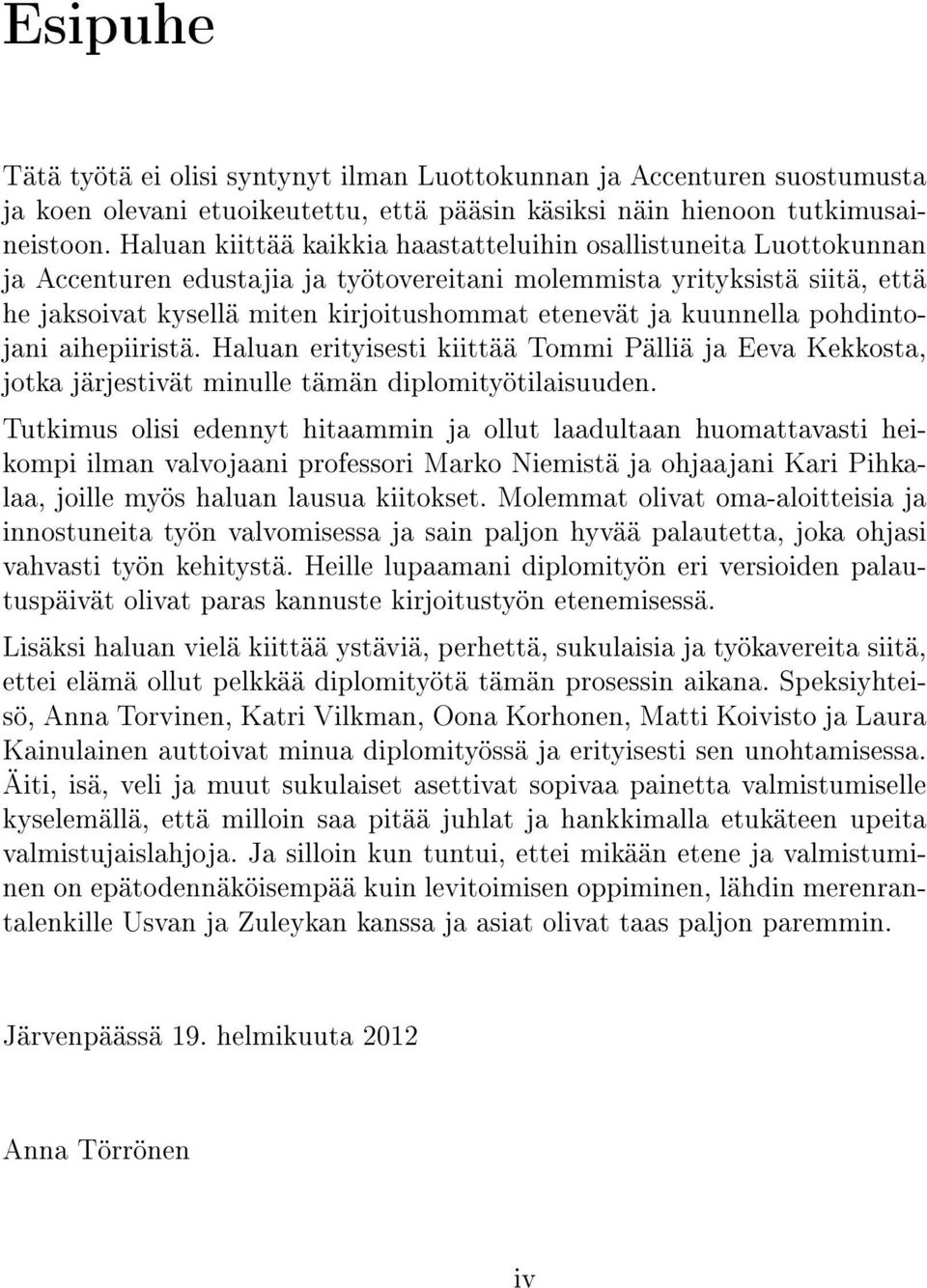 Esipuhe

Tätä työtä ei olisi syntynyt ilman Luottokunnan ja Accenturen suostumusta ja koen olevani etuoikeutettu, että pääsin käsiksi näin hienoon tutkimusaineistoon. Haluan kiittää kaikkia haastatteluihin osallistuneita Luottokunnan ja Accenturen edustajia ja työtovereitani molemmista yrityksistä siitä, että he jaksoivat kysellä miten kirjoitushommat etenevät ja kuunnella pohdintojani aihepiiristä. Haluan erityisesti kiittää Tommi Pälliä ja Eeva Kekkosta, jotka järjestivät minulle tämän diplomityötilaisuuden.

Tutkimus olisi edennyt hitaammin ja ollut laadultaan huomattavasti heikompi ilman valvojaani professori Marko Niemistä ja ohjaajani Kari Pihkalaa, joille myös haluan lausua kiitokset. Molemmat olivat oma-aloitteisia ja innostuneita työn valvomisessa ja sain paljon hyvää palautetta, joka ohjasi vahvasti työn kehitystä. Heille lupaamani diplomityön eri versioiden palautuspäivät olivat paras kannuste kirjoitustyön etenemisessä.

Lisäksi haluan vielä kiittää ystäviä, perhettä, sukulaisia ja työkavereita siitä, ettei elämä ollut pelkkää diplomityötä tämän prosessin aikana. Speksiyhteisö, Anna Torvinen, Katri Vilkman, Oona Korhonen, Matti Koivisto ja Laura Kainulainen auttoivat minua diplomityössä ja erityisesti sen unohtamisessa. Äiti, isä, veli ja muut sukulaiset asettivat sopivaa painetta valmistumiselle kyselemällä, että milloin saa pitää juhlat ja hankkimalla etukäteen upeita valmistujaislahjoja. Ja silloin kun tuntui, ettei mikään etene ja valmistuminen on epätodennäköisempää kuin levitoimisen oppiminen, lähdin merenrantalenkille Usvan ja Zuleykan kanssa ja asiat olivat taas paljon paremmin.

Järvenpäässä 19. helmikuuta 2012

Anna Törrönen

iv